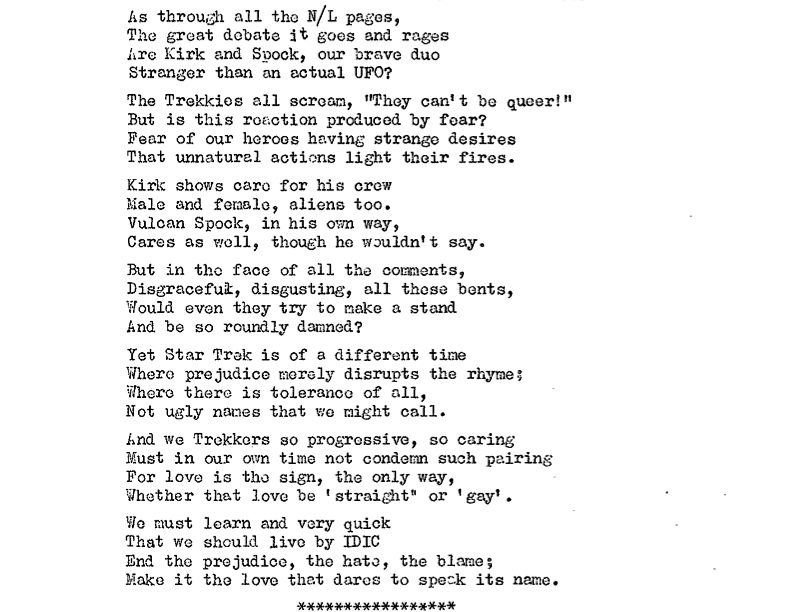 As through all the N/L pages,
The great debate it goes and rages
Are Kirk and Spock, our brave duo
Stranger than an actual UFO?

The Trekkies all scream, "They can't be queer!"
But is this reaction produced by fear?
Fear of our heroes having strange desires
That unnatural actions light their fires.

Kirk shows care for his crew
Male and female, aliens too.
Vulcan Spock, in his own way,
Cares as well, though he wouldn't say.

But in the face of all the comments,
Disgraceful, disgusting, all these bents,
Would even they try to make a stand
And be so roundly damned?

Yet Star Trek is of a different time
Where prejudice merely disrupts the rhyme;
Where there is tolerance of all,
Not ugly names that we might call.

And we Trekkers so progressive, so caring
Must in our own time not condemn such pairing
For love is the sign, the only way,
Whether that love be 'straight" or 'gay'.

We must learn and very quick
That we should live by IDIC
End the prejudice, the hate, the blame;
Make it the love that dares to speak its name.

*****************